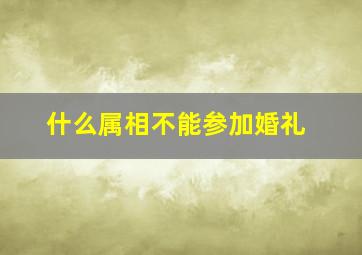 什么属相不能参加婚礼